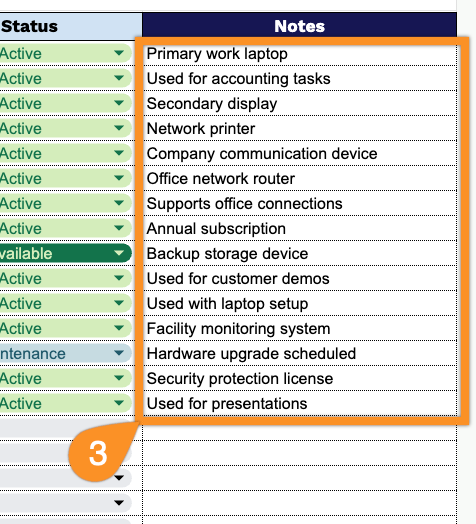 | Status | Notes |
|---|---|
| Active | Primary work laptop |
| Active | Used for accounting tasks |
| Active | Secondary display |
| Active | Network printer |
| Active | Company communication device |
| Active | Office network router |
| Active | Supports office connections |
| Active | Annual subscription |
| vailable | Backup storage device |
| Active | Used for customer demos |
| Active | Used with laptop setup |
| Active | Facility monitoring system |
| ntenance | Hardware upgrade scheduled |
| Active | Security protection license |
| Active | Used for presentations |

3